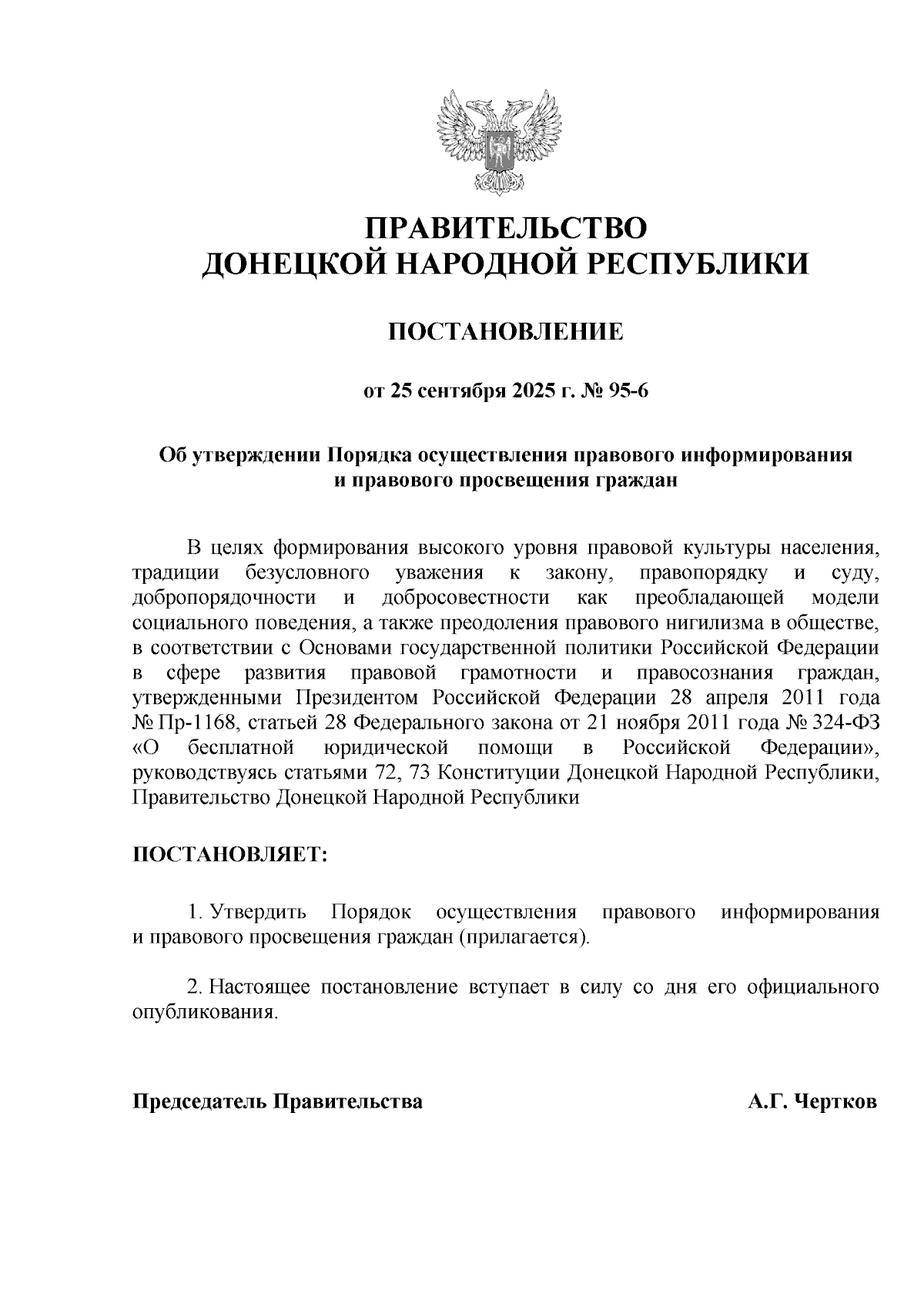 ПРАВИТЕЛЬСТВО
ДОНЕЦКОЙ НАРОДНОЙ РЕСПУБЛИКИ

ПОСТАНОВЛЕНИЕ

от 25 сентября 2025 г. № 95-6

Об утверждении Порядка осуществления правового информирования и правового просвещения граждан

В целях формирования высокого уровня правовой культуры населения, традиции безусловного уважения к закону, правопорядку и суду, добропорядочности и добросовестности как преобладающей модели социального поведения, а также преодоления правового нигилизма в обществе, в соответствии с Основами государственной политики Российской Федерации в сфере развития правовой грамотности и правосознания граждан, утвержденными Президентом Российской Федерации 28 апреля 2011 года № Пр-1168, статьей 28 Федерального закона от 21 ноября 2011 года № 324-ФЗ «О бесплатной юридической помощи в Российской Федерации», руководствуясь статьями 72, 73 Конституции Донецкой Народной Республики, Правительство Донецкой Народной Республики

ПОСТАНОВЛЯЕТ:

1. Утвердить Порядок осуществления правового информирования и правового просвещения граждан (прилагается).

2. Настоящее постановление вступает в силу со дня его официального опубликования.

Председатель Правительства А.Г. Чертков